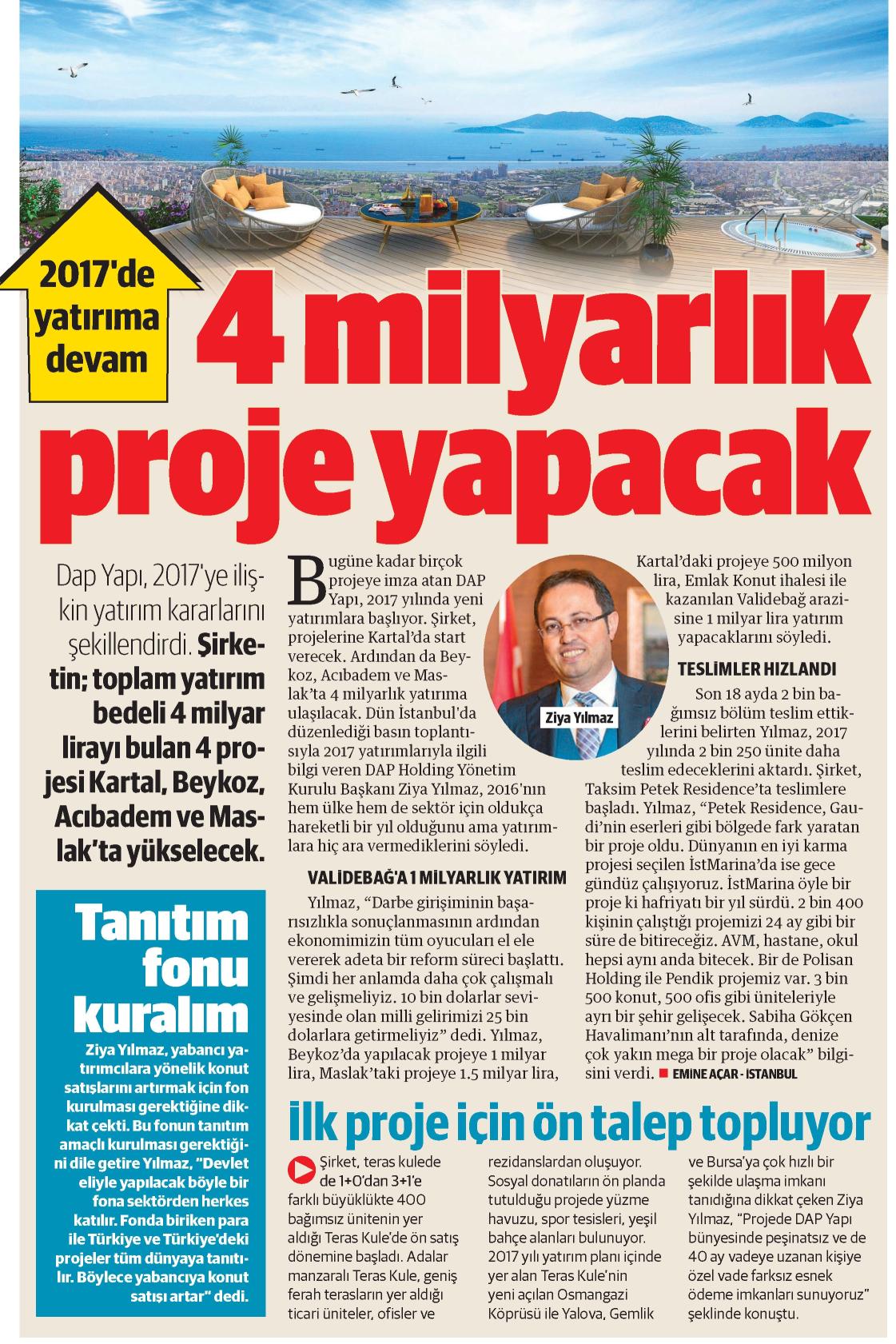 2017'de yatırıma devam

4 milyarlık proje yapacak

Dap Yapı, 2017'ye ilişkin yatırım kararlarını şekillendirdi. Şirketin; toplam yatırım bedeli 4 milyar lirayı bulan 4 projesi Kartal, Beykoz, Acıbadem ve Maslak'ta yükselecek.

Tanıtım fonu kuralım

Ziya Yılmaz, yabancı yatırımcılara yönelik konut satışlarını artırmak için fon kurulması gerektiğine dikkat çekti. Bu fonun tanıtım amaçlı kurulması gerektiğini dile getire Yılmaz, "Devlet eliyle yapılacak böyle bir fona sektörden herkes katılır. Fonda biriken para ile Türkiye ve Türkiye'deki projeler tüm dünyaya tanıtılır. Böylece yabancıya konut satışı artar" dedi.

Bugüne kadar birçok projeye imza atan DAP Yapı, 2017 yılında yeni yatırımlara başlıyor. Şirket, projelerine Kartal'da start verecek. Ardından da Beykoz, Acıbadem ve Maslak'ta 4 milyarlık yatırıma ulaşılacak. Dün İstanbul'da düzenlediği basın toplantısıyla 2017 yatırımlarıyla ilgili bilgi veren DAP Holding Yönetim Kurulu Başkanı Ziya Yılmaz, 2016'nın hem ülke hem de sektör için oldukça hareketli bir yıl olduğunu ama yatırımlara hiç ara vermediklerini söyledi.

VALİDEBAĞ'A 1 MİLYARLIK YATIRIM

Yılmaz, "Darbe girişiminin başarısızlıkla sonuçlanmasının ardından ekonomimizin tüm oyuncuları el ele vererek adeta bir reform süreci başlattı. Şimdi her anlamda daha çok çalışmalı ve gelişmeliyiz. 10 bin dolarlar seviyesinde olan milli gelirimizi 25 bin dolarlara getirmeliyiz" dedi. Yılmaz, Beykoz'da yapılacak projeye 1 milyar lira, Maslak'taki projeye 1.5 milyar lira, Kartal'daki projeye 500 milyon lira, Emlak Konut ihalesi ile kazanılan Validebağ arazisine 1 milyar lira yatırım yapacaklarını söyledi.

Ziya Yılmaz

TESLİMLER HIZLANDI

Son 18 ayda 2 bin bağımsız bölüm teslim ettiklerini belirten Yılmaz, 2017 yılında 2 bin 250 ünite daha teslim edeceklerini aktardı. Şirket, Taksim Petek Residence'ta teslimlere başladı. Yılmaz, "Petek Residence, Gaudi'nin eserleri gibi bölgede fark yaratan bir proje oldu. Dünyanın en iyi karma projesi seçilen İstMarina'da ise gece gündüz çalışıyoruz. İstMarina öyle bir proje ki hafriyatı bir yıl sürdü. 2 bin 400 kişinin çalıştığı projemizi 24 ay gibi bir süre de bitireceğiz. AVM, hastane, okul hepsi aynı anda bitecek. Bir de Polisan Holding ile Pendik projemiz var. 3 bin 500 konut, 500 ofis gibi üniteleriyle ayrı bir şehir gelişecek. Sabiha Gökçen Havalimanı'nın alt tarafında, denize çok yakın mega bir proje olacak" bilgisini verdi. EMİNE AÇAR - İSTANBUL

İlk proje için ön talep topluyor

Şirket, teras kulede de 1+0'dan 3+1'e farklı büyüklükte 400 bağımsız ünitenin yer aldığı Teras Kule'de ön satış dönemine başladı. Adalar manzaralı Teras Kule, geniş ferah terasların yer aldığı ticari üniteler, ofisler ve rezidanslardan oluşuyor. Sosyal donatıların ön planda tutulduğu projede yüzme havuzu, spor tesisleri, yeşil bahçe alanları bulunuyor. 2017 yılı yatırım planı içinde yer alan Teras Kule'nin yeni açılan Osmangazi Köprüsü ile Yalova, Gemlik ve Bursa'ya çok hızlı bir şekilde ulaşma imkanı tanıdığına dikkat çeken Ziya Yılmaz, "Projede DAP Yapı bünyesinde peşinatsız ve de 40 ay vadeye uzanan kişiye özel vade farksız esnek ödeme imkanları sunuyoruz" şeklinde konuştu.